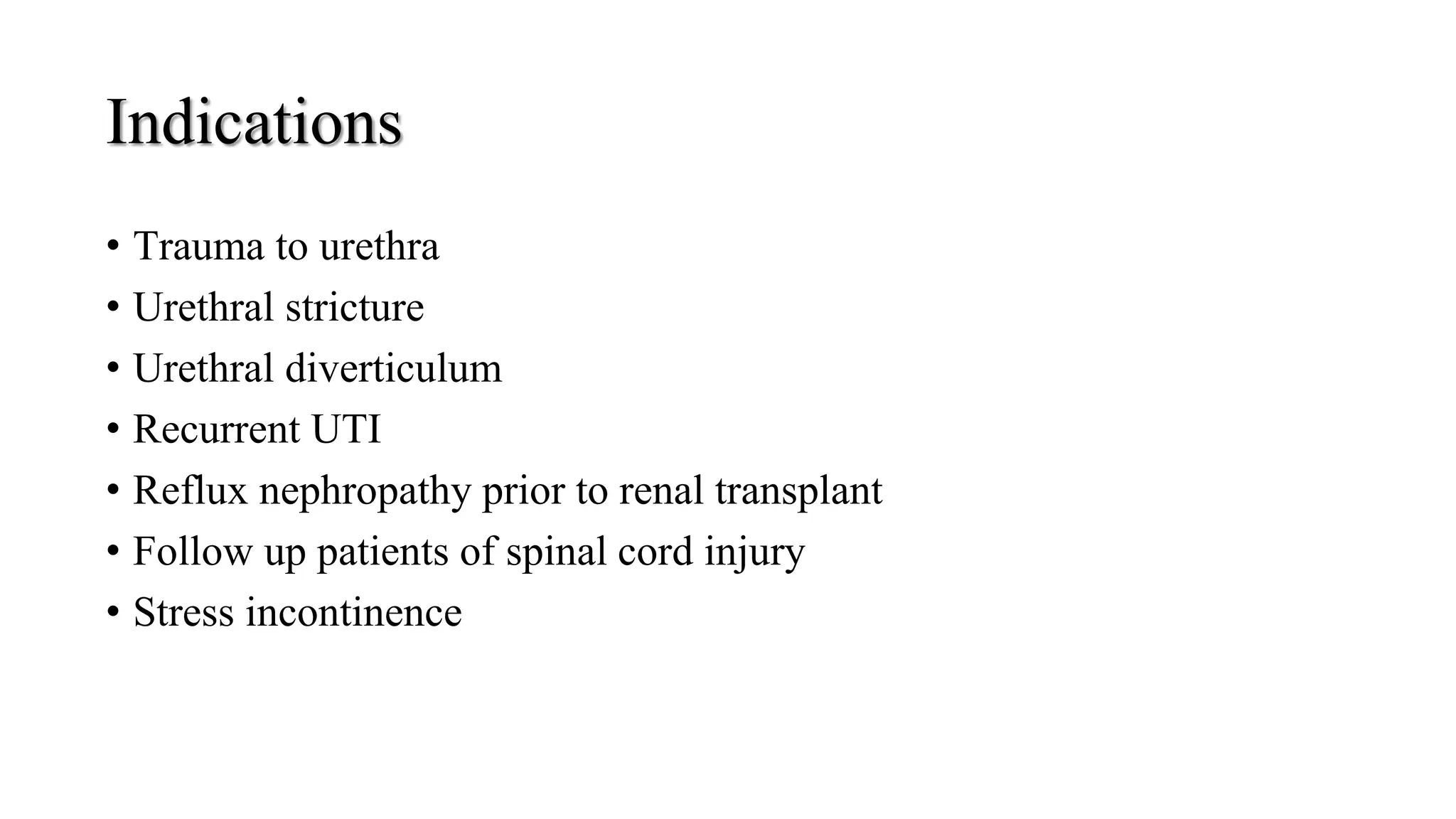 Indications

• Trauma to urethra
• Urethral stricture
• Urethral diverticulum
• Recurrent UTI
• Reflux nephropathy prior to renal transplant
• Follow up patients of spinal cord injury
• Stress incontinence